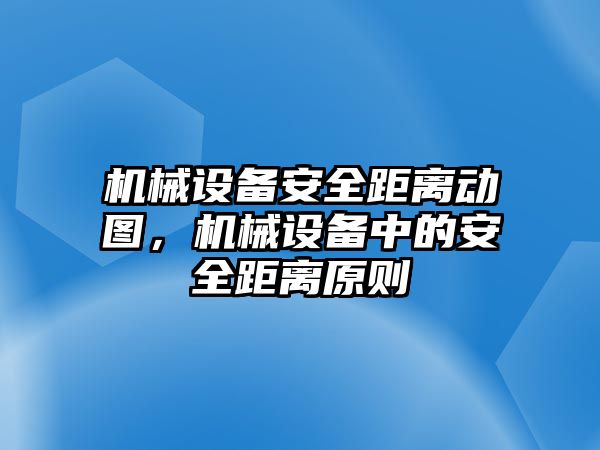 机械设备安全距离动图，机械设备中的安全距离原则